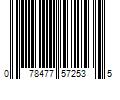 0 78477 57253 5